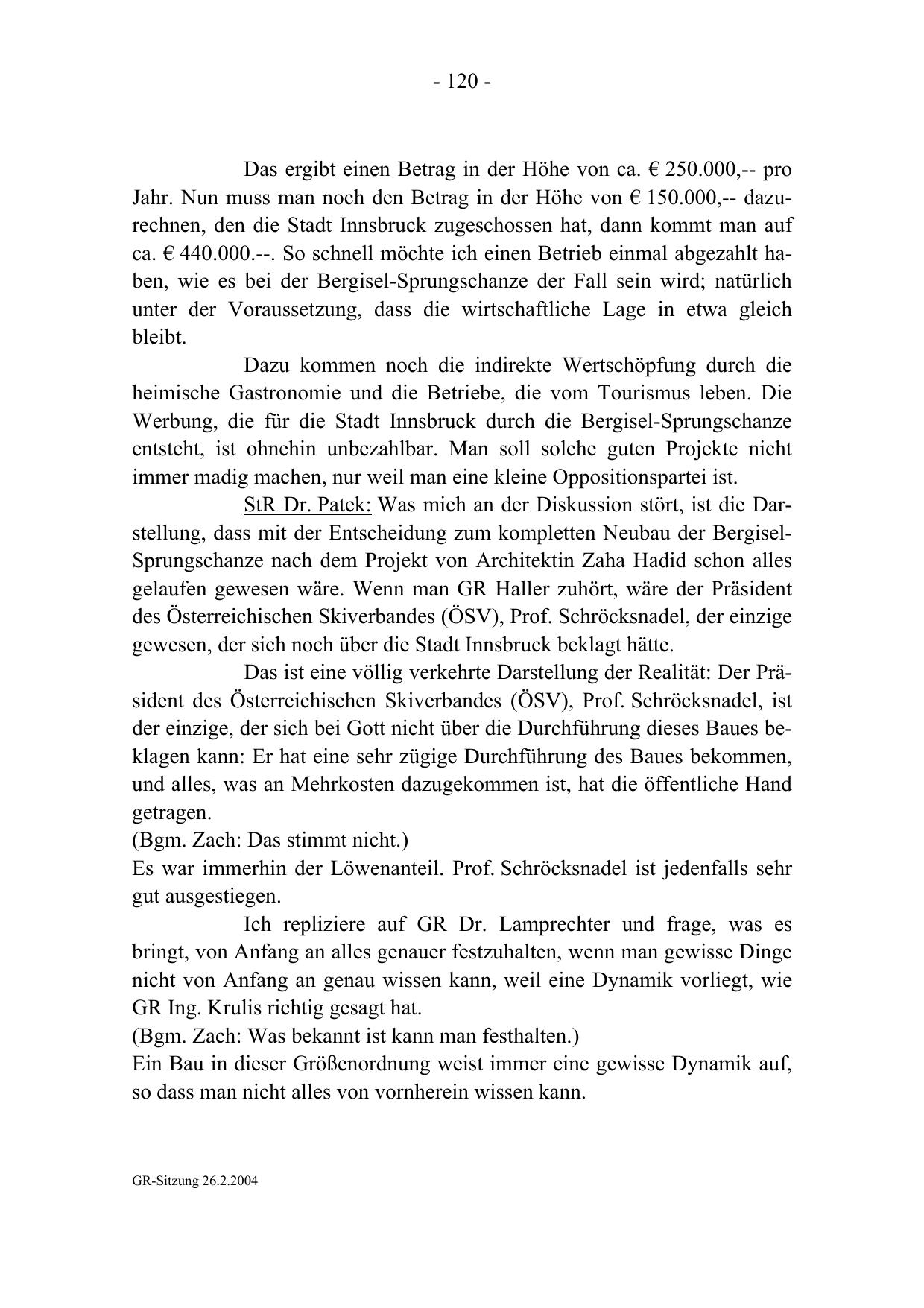 - 120 -

Das ergibt einen Betrag in der Höhe von ca. € 250.000,-- pro Jahr. Nun muss man noch den Betrag in der Höhe von € 150.000,-- dazurechnen, den die Stadt Innsbruck zugeschossen hat, dann kommt man auf ca. € 440.000.--. So schnell möchte ich einen Betrieb einmal abgezahlt haben, wie es bei der Bergisel-Sprungschanze der Fall sein wird; natürlich unter der Voraussetzung, dass die wirtschaftliche Lage in etwa gleich bleibt.

Dazu kommen noch die indirekte Wertschöpfung durch die heimische Gastronomie und die Betriebe, die vom Tourismus leben. Die Werbung, die für die Stadt Innsbruck durch die Bergisel-Sprungschanze entsteht, ist ohnehin unbezahlbar. Man soll solche guten Projekte nicht immer madig machen, nur weil man eine kleine Oppositionspartei ist.

StR Dr. Patek: Was mich an der Diskussion stört, ist die Darstellung, dass mit der Entscheidung zum kompletten Neubau der Bergisel-Sprungschanze nach dem Projekt von Architektin Zaha Hadid schon alles gelaufen gewesen wäre. Wenn man GR Haller zuhört, wäre der Präsident des Österreichischen Skiverbandes (ÖSV), Prof. Schröcksnadel, der einzige gewesen, der sich noch über die Stadt Innsbruck beklagt hätte.

Das ist eine völlig verkehrte Darstellung der Realität: Der Präsident des Österreichischen Skiverbandes (ÖSV), Prof. Schröcksnadel, ist der einzige, der sich bei Gott nicht über die Durchführung dieses Baues beklagen kann: Er hat eine sehr zügige Durchführung des Baues bekommen, und alles, was an Mehrkosten dazugekommen ist, hat die öffentliche Hand getragen.
(Bgm. Zach: Das stimmt nicht.)
Es war immerhin der Löwenanteil. Prof. Schröcksnadel ist jedenfalls sehr gut ausgestiegen.

Ich repliziere auf GR Dr. Lamprechter und frage, was es bringt, von Anfang an alles genauer festzuhalten, wenn man gewisse Dinge nicht von Anfang an genau wissen kann, weil eine Dynamik vorliegt, wie GR Ing. Krulis richtig gesagt hat.
(Bgm. Zach: Was bekannt ist kann man festhalten.)
Ein Bau in dieser Größenordnung weist immer eine gewisse Dynamik auf, so dass man nicht alles von vornherein wissen kann.

GR-Sitzung 26.2.2004